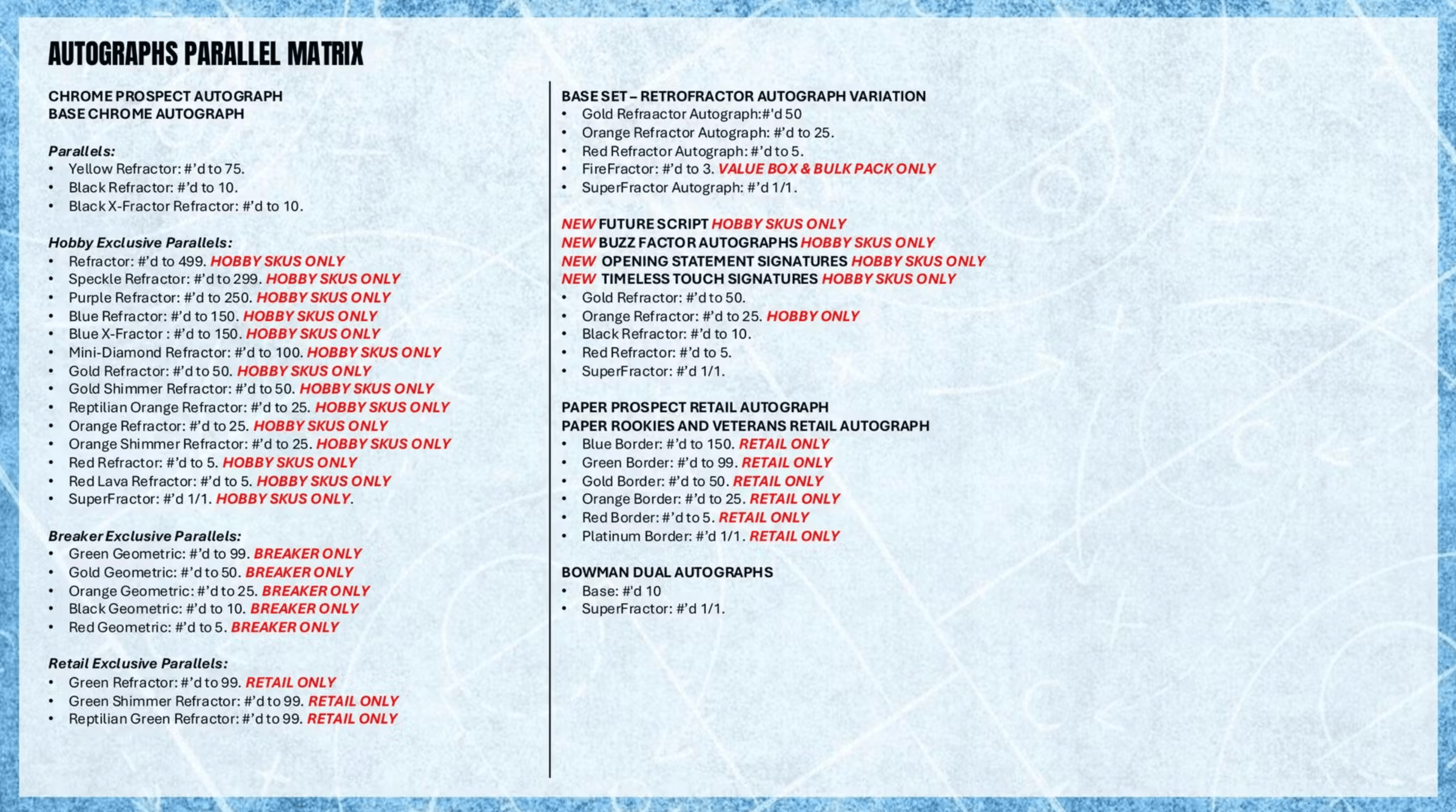 AUTOGRAPHS PARALLEL MATRIX

CHROME PROSPECT AUTOGRAPH
BASE CHROME AUTOGRAPH

Parallels:
• Yellow Refractor: #'d to 75.
• Black Refractor: #'d to 10.
• Black X-Fractor Refractor: #'d to 10.

Hobby Exclusive Parallels:
• Refractor: #'d to 499. HOBBY SKUS ONLY
• Speckle Refractor: #'d to 299. HOBBY SKUS ONLY
• Purple Refractor: #'d to 250. HOBBY SKUS ONLY
• Blue Refractor: #'d to 150. HOBBY SKUS ONLY
• Blue X-Fractor : #'d to 150. HOBBY SKUS ONLY
• Mini-Diamond Refractor: #'d to 100. HOBBY SKUS ONLY
• Gold Refractor: #'d to 50. HOBBY SKUS ONLY
• Gold Shimmer Refractor: #'d to 50. HOBBY SKUS ONLY
• Reptilian Orange Refractor: #'d to 25. HOBBY SKUS ONLY
• Orange Refractor: #'d to 25. HOBBY SKUS ONLY
• Orange Shimmer Refractor: #'d to 25. HOBBY SKUS ONLY
• Red Refractor: #'d to 5. HOBBY SKUS ONLY
• Red Lava Refractor: #'d to 5. HOBBY SKUS ONLY
• SuperFractor: #'d 1/1. HOBBY SKUS ONLY.

Breaker Exclusive Parallels:
• Green Geometric: #'d to 99. BREAKER ONLY
• Gold Geometric: #'d to 50. BREAKER ONLY
• Orange Geometric: #'d to 25. BREAKER ONLY
• Black Geometric: #'d to 10. BREAKER ONLY
• Red Geometric: #'d to 5. BREAKER ONLY

Retail Exclusive Parallels:
• Green Refractor: #'d to 99. RETAIL ONLY
• Green Shimmer Refractor: #'d to 99. RETAIL ONLY
• Reptilian Green Refractor: #'d to 99. RETAIL ONLY

BASE SET – RETROFRACTOR AUTOGRAPH VARIATION
• Gold Refraactor Autograph:#'d 50
• Orange Refractor Autograph: #'d to 25.
• Red Refractor Autograph: #'d to 5.
• FireFractor: #'d to 3. VALUE BOX & BULK PACK ONLY
• SuperFractor Autograph: #'d 1/1.

NEW FUTURE SCRIPT HOBBY SKUS ONLY
NEW BUZZ FACTOR AUTOGRAPHS HOBBY SKUS ONLY
NEW OPENING STATEMENT SIGNATURES HOBBY SKUS ONLY
NEW TIMELESS TOUCH SIGNATURES HOBBY SKUS ONLY
• Gold Refractor: #'d to 50.
• Orange Refractor: #'d to 25. HOBBY ONLY
• Black Refractor: #'d to 10.
• Red Refractor: #'d to 5.
• SuperFractor: #'d 1/1.

PAPER PROSPECT RETAIL AUTOGRAPH
PAPER ROOKIES AND VETERANS RETAIL AUTOGRAPH
• Blue Border: #'d to 150. RETAIL ONLY
• Green Border: #'d to 99. RETAIL ONLY
• Gold Border: #'d to 50. RETAIL ONLY
• Orange Border: #'d to 25. RETAIL ONLY
• Red Border: #'d to 5. RETAIL ONLY
• Platinum Border: #'d 1/1. RETAIL ONLY

BOWMAN DUAL AUTOGRAPHS
• Base: #'d 10
• SuperFractor: #'d 1/1.